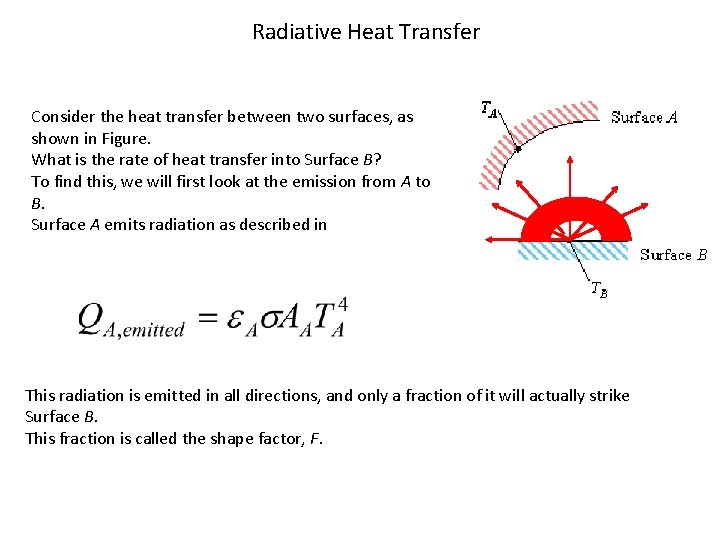 Radiative Heat Transfer

Consider the heat transfer between two surfaces, as shown in Figure.
What is the rate of heat transfer into Surface B?
To find this, we will first look at the emission from A to B.
Surface A emits radiation as described in

$T_A$
Surface A
Surface B
$T_B$

$Q_{A,emitted} = \varepsilon_A \sigma A_A T_A^4$

This radiation is emitted in all directions, and only a fraction of it will actually strike Surface B.
This fraction is called the shape factor, F.